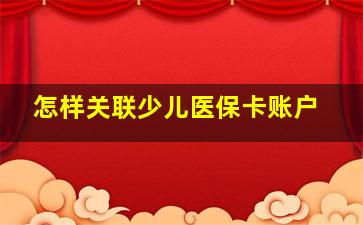 怎样关联少儿医保卡账户